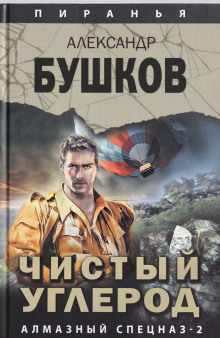 ПИРАНЬЯ

АЛЕКСАНДР
БУШКОВ

ЧИСТЫЙ
УГЛЕРОД

АЛМАЗНЫЙ СПЕЦНАЗ-2